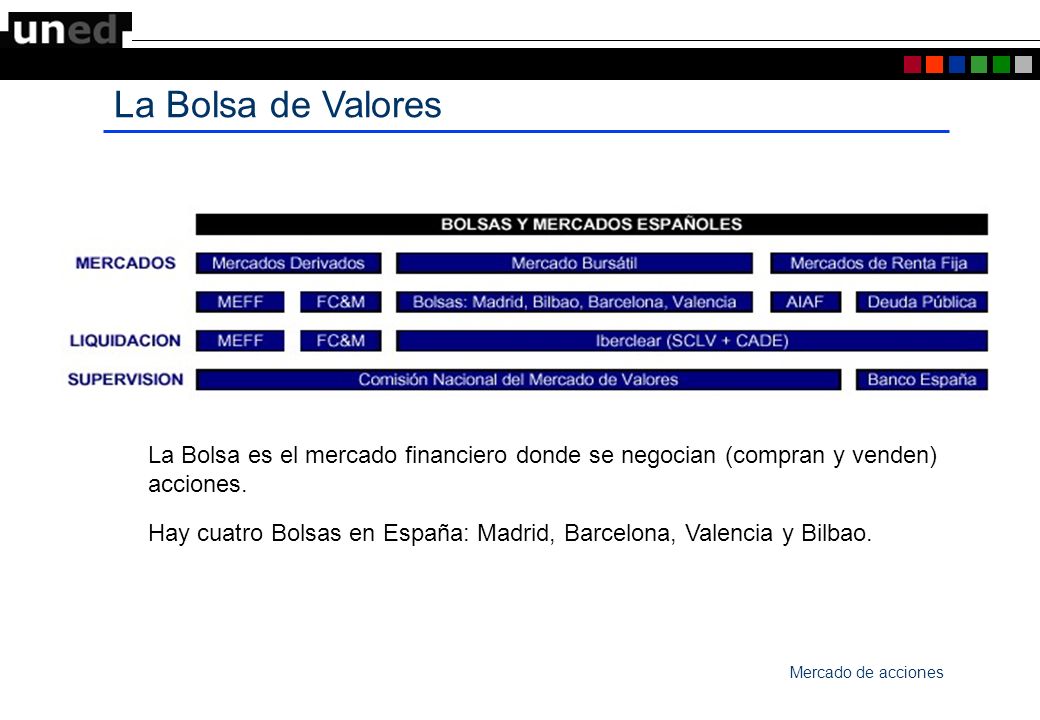 uned

La Bolsa de Valores

BOLSAS Y MERCADOS ESPAÑOLES

MERCADOS

Mercados Derivados

Mercado Bursátil

Mercados de Renta Fija

MEFF

FC&M

Bolsas: Madrid, Bilbao, Barcelona, Valencia

AIAF

Deuda Pública

LIQUIDACION

MEFF

FC&M

Iberclear (SCLV + CADE)

SUPERVISION

Comisión Nacional del Mercado de Valores

Banco España

La Bolsa es el mercado financiero donde se negocian (compran y venden) acciones.

Hay cuatro Bolsas en España: Madrid, Barcelona, Valencia y Bilbao.

Mercado de acciones